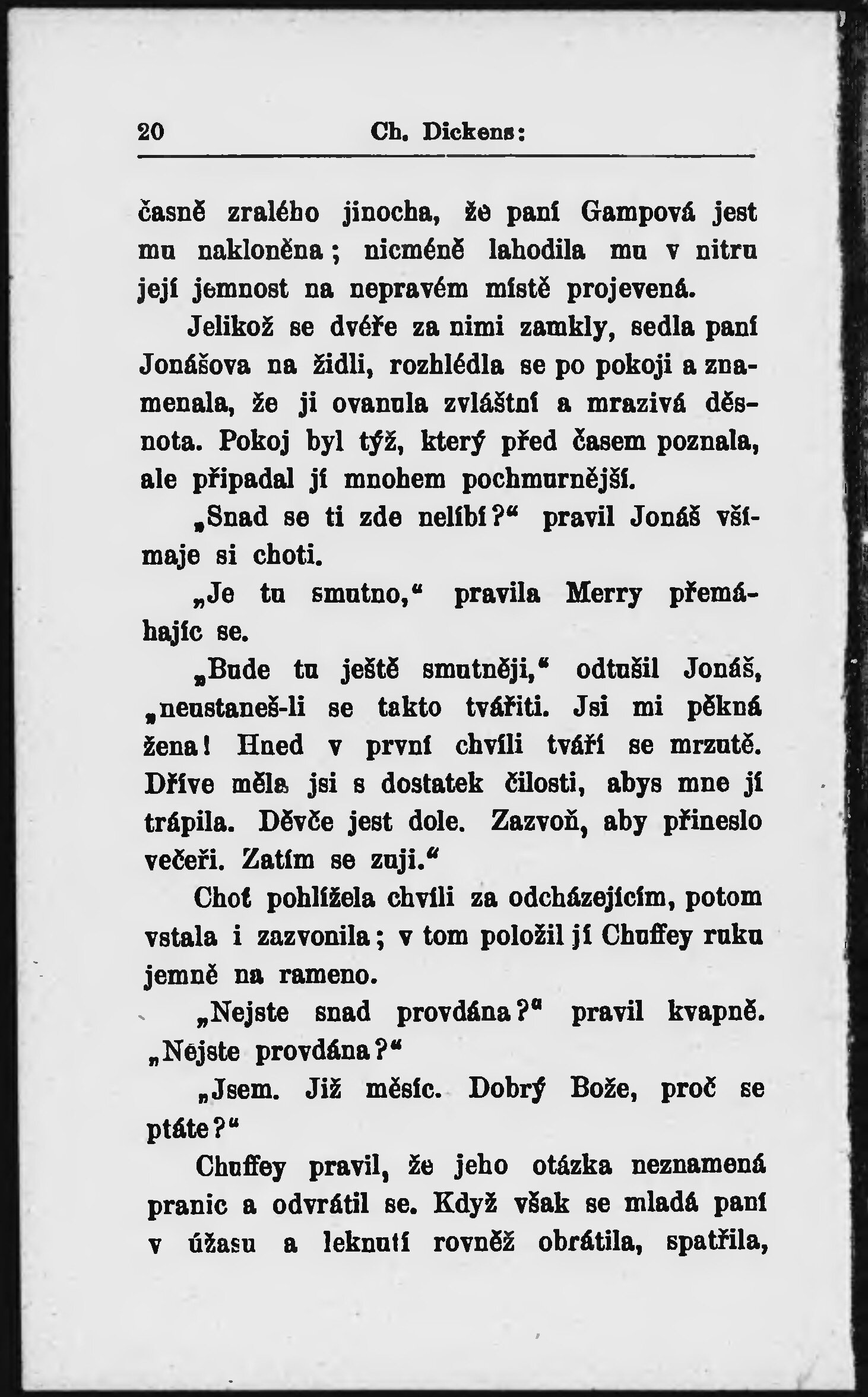 20 Ch. Dickens:

časně zralého jinocha, že paní Gampová jest mu nakloněna; nicméně lahodila mu v nitru její jemnost na nepravém místě projevená.

Jelikož se dvéře za nimi zamkly, sedla paní Jonášova na židli, rozhlédla se po pokoji a znamenala, že ji ovanula zvláštní a mrazivá děsnota. Pokoj byl týž, který před časem poznala, ale připadal jí mnohem pochmurnější.

„Snad se ti zde nelíbí?“ pravil Jonáš všímaje si choti.

„Je tu smutno,“ pravila Merry přemáhajíc se.

„Bude tu ještě smutněji,“ odtušil Jonáš, „neustaneš-li se takto tvářiti. Jsi mi pěkná žena! Hned v první chvíli tváří se mrzutě. Dříve měla jsi s dostatek čilosti, abys mne jí trápila. Děvče jest dole. Zazvoň, aby přineslo večeři. Zatím se zuji.“

Choť pohlížela chvíli za odcházejícím, potom vstala i zazvonila; v tom položil jí Chuffey ruku jemně na rameno.

„Nejste snad provdána?“ pravil kvapně. „Nejste provdána?“

„Jsem. Již měsíc. Dobrý Bože, proč se ptáte?“

Chuffey pravil, že jeho otázka neznamená pranic a odvrátil se. Když však se mladá paní v úžasu a leknutí rovněž obrátila, spatřila,